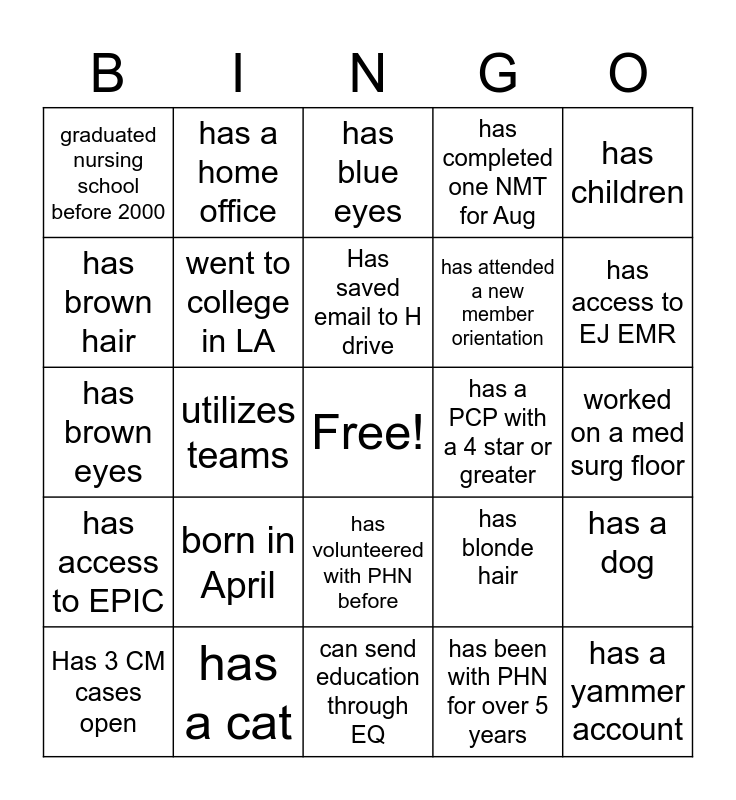 | B | I | N | G | O |
|---|---|---|---|---|
| graduated nursing school before 2000 | has a home office | has blue eyes | has completed one NMT for Aug | has children |
| has brown hair | went to college in LA | Has saved email to H drive | has attended a new member orientation | has access to EJ EMR |
| has brown eyes | utilizes teams | Free! | has a PCP with a 4 star or greater | worked on a med surg floor |
| has access to EPIC | born in April | has volunteered with PHN before | has blonde hair | has a dog |
| Has 3 CM cases open | has a cat | can send education through EQ | has been with PHN for over 5 years | has a yammer account |